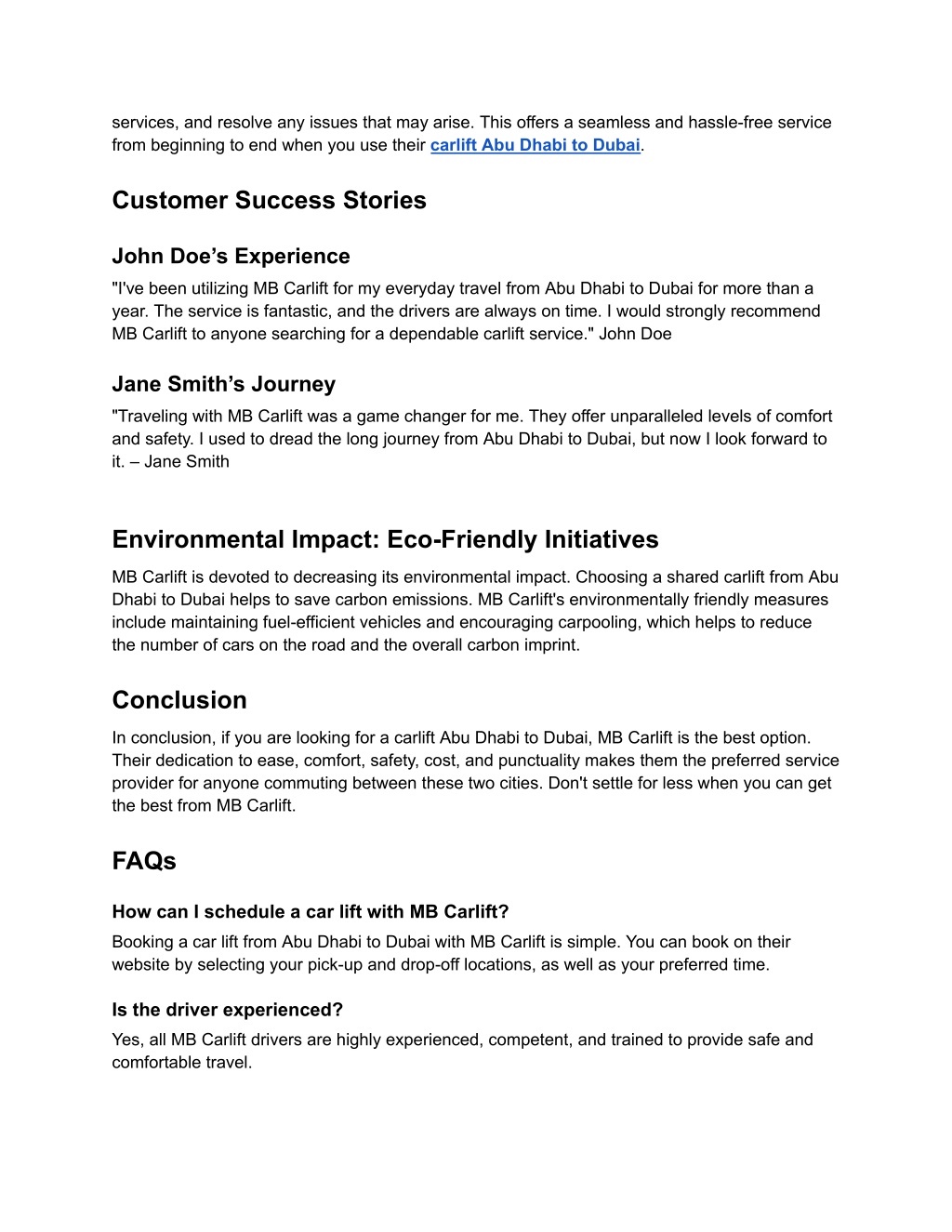 services, and resolve any issues that may arise. This offers a seamless and hassle-free service from beginning to end when you use their carlift Abu Dhabi to Dubai.

Customer Success Stories

John Doe’s Experience

"I've been utilizing MB Carlift for my everyday travel from Abu Dhabi to Dubai for more than a year. The service is fantastic, and the drivers are always on time. I would strongly recommend MB Carlift to anyone searching for a dependable carlift service." John Doe

Jane Smith’s Journey

"Traveling with MB Carlift was a game changer for me. They offer unparalleled levels of comfort and safety. I used to dread the long journey from Abu Dhabi to Dubai, but now I look forward to it. – Jane Smith

Environmental Impact: Eco-Friendly Initiatives

MB Carlift is devoted to decreasing its environmental impact. Choosing a shared carlift from Abu Dhabi to Dubai helps to save carbon emissions. MB Carlift's environmentally friendly measures include maintaining fuel-efficient vehicles and encouraging carpooling, which helps to reduce the number of cars on the road and the overall carbon imprint.

Conclusion

In conclusion, if you are looking for a carlift Abu Dhabi to Dubai, MB Carlift is the best option. Their dedication to ease, comfort, safety, cost, and punctuality makes them the preferred service provider for anyone commuting between these two cities. Don't settle for less when you can get the best from MB Carlift.

FAQs

How can I schedule a car lift with MB Carlift?

Booking a car lift from Abu Dhabi to Dubai with MB Carlift is simple. You can book on their website by selecting your pick-up and drop-off locations, as well as your preferred time.

Is the driver experienced?

Yes, all MB Carlift drivers are highly experienced, competent, and trained to provide safe and comfortable travel.